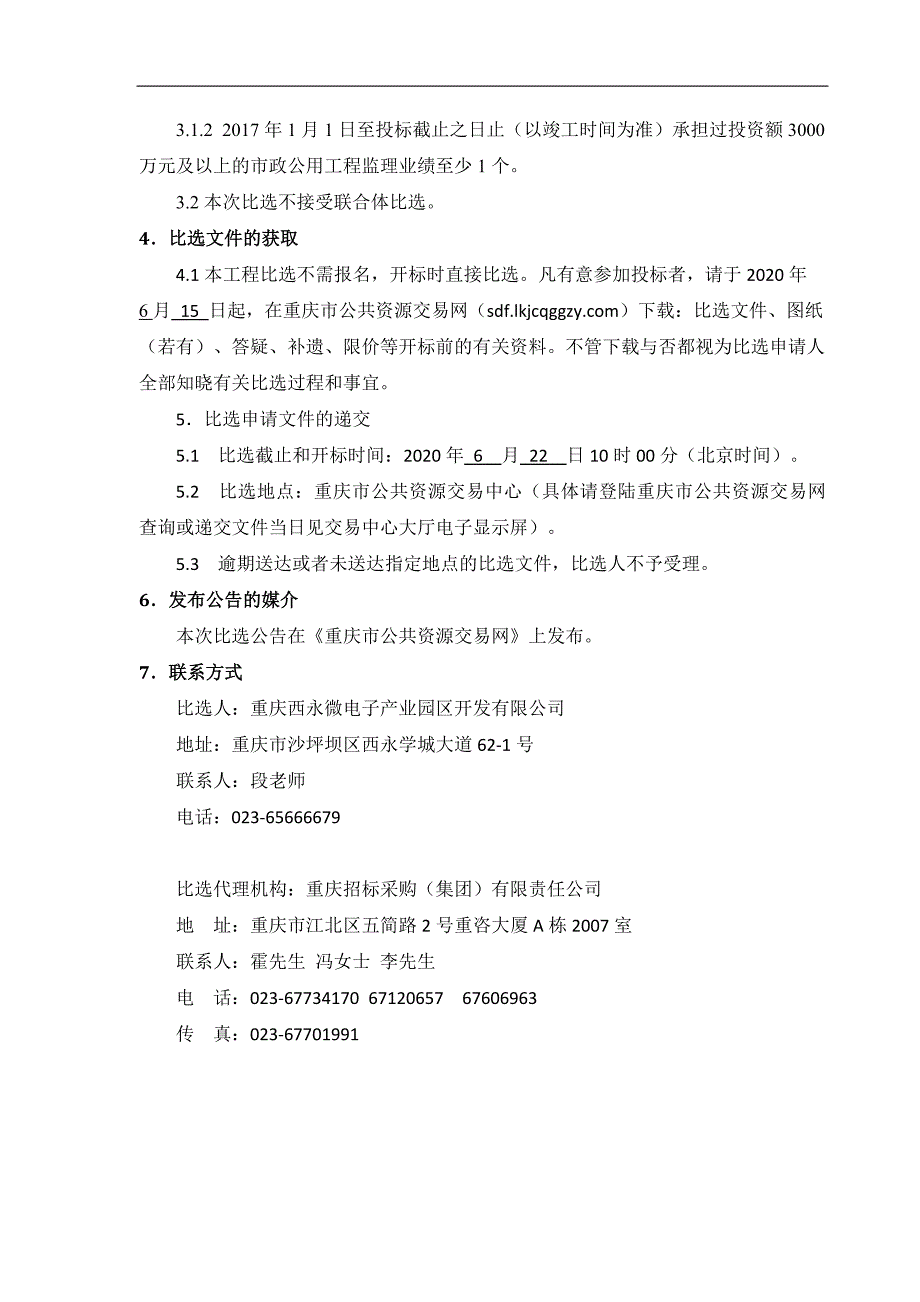 3.1.2 2017 年 1 月 1 日至投标截止之日止（以竣工时间为准）承担过投资额 3000 万元及以上的市政公用工程监理业绩至少 1 个。

3.2 本次比选不接受联合体比选。

4．比选文件的获取

4.1 本工程比选不需报名，开标时直接比选。凡有意参加投标者，请于 2020 年 6 月 15 日起，在重庆市公共资源交易网（sdf.lkjcqggzy.com）下载：比选文件、图纸（若有）、答疑、补遗、限价等开标前的有关资料。不管下载与否都视为比选申请人全部知晓有关比选过程和事宜。

5．比选申请文件的递交

5.1 比选截止和开标时间：2020 年 6 月 22 日 10 时 00 分（北京时间）。

5.2 比选地点：重庆市公共资源交易中心（具体请登陆重庆市公共资源交易网查询或递交文件当日见交易中心大厅电子显示屏）。

5.3 逾期送达或者未送达指定地点的比选文件，比选人不予受理。

6．发布公告的媒介

本次比选公告在《重庆市公共资源交易网》上发布。

7．联系方式

比选人：重庆西永微电子产业园区开发有限公司

地址：重庆市沙坪坝区西永学城大道 62-1 号

联系人：段老师

电话：023-65666679

比选代理机构：重庆招标采购（集团）有限责任公司

地 址：重庆市江北区五简路 2 号重咨大厦 A 栋 2007 室

联系人：霍先生 冯女士 李先生

电 话：023-67734170 67120657 67606963

传 真：023-67701991